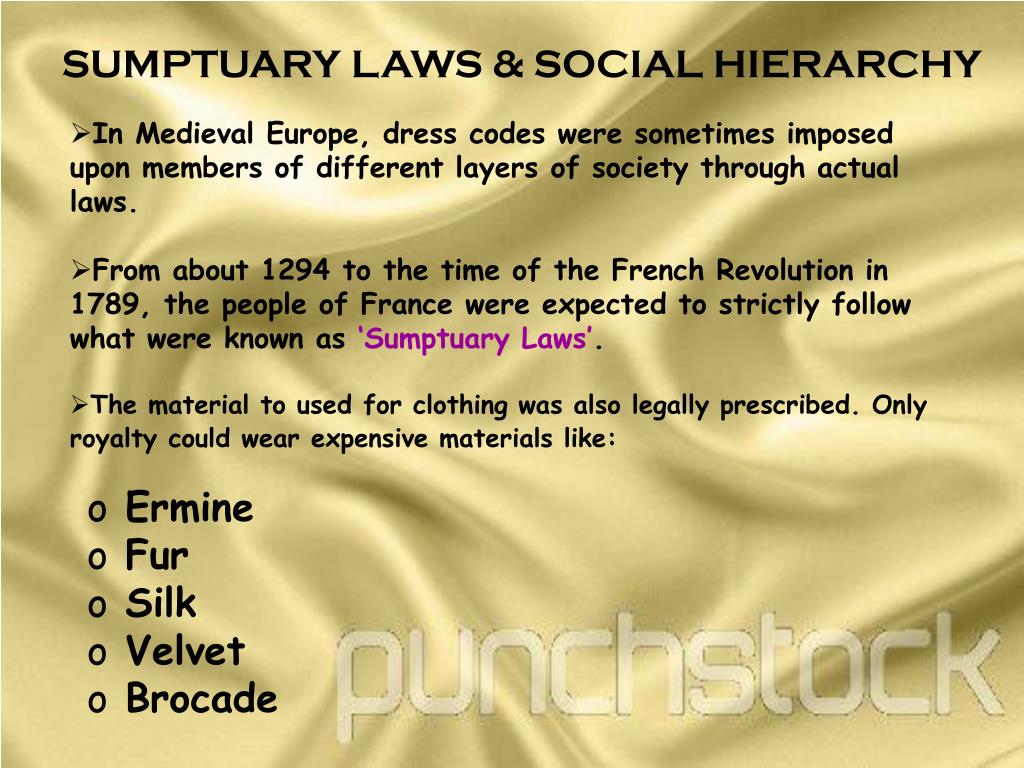 SUMPTUARY LAWS & SOCIAL HIERARCHY

➢In Medieval Europe, dress codes were sometimes imposed upon members of different layers of society through actual laws.

➢From about 1294 to the time of the French Revolution in 1789, the people of France were expected to strictly follow what were known as ‘Sumptuary Laws’.

➢The material to used for clothing was also legally prescribed. Only royalty could wear expensive materials like:

o Ermine
o Fur
o Silk
o Velvet
o Brocade

punchstock